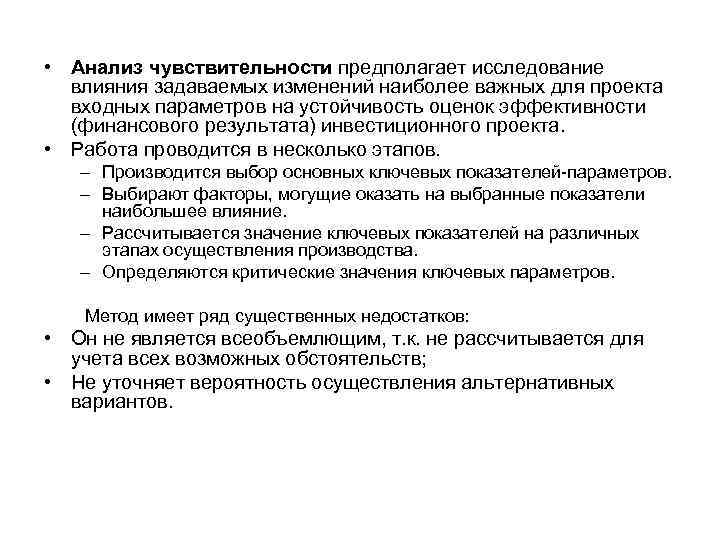 • Анализ чувствительности предполагает исследование влияния задаваемых изменений наиболее важных для проекта входных параметров на устойчивость оценок эффективности (финансового результата) инвестиционного проекта.
• Работа проводится в несколько этапов.
– Производится выбор основных ключевых показателей-параметров.
– Выбирают факторы, могущие оказать на выбранные показатели наибольшее влияние.
– Рассчитывается значение ключевых показателей на различных этапах осуществления производства.
– Определяются критические значения ключевых параметров.

Метод имеет ряд существенных недостатков:
• Он не является всеобъемлющим, т.к. не рассчитывается для учета всех возможных обстоятельств;
• Не уточняет вероятность осуществления альтернативных вариантов.